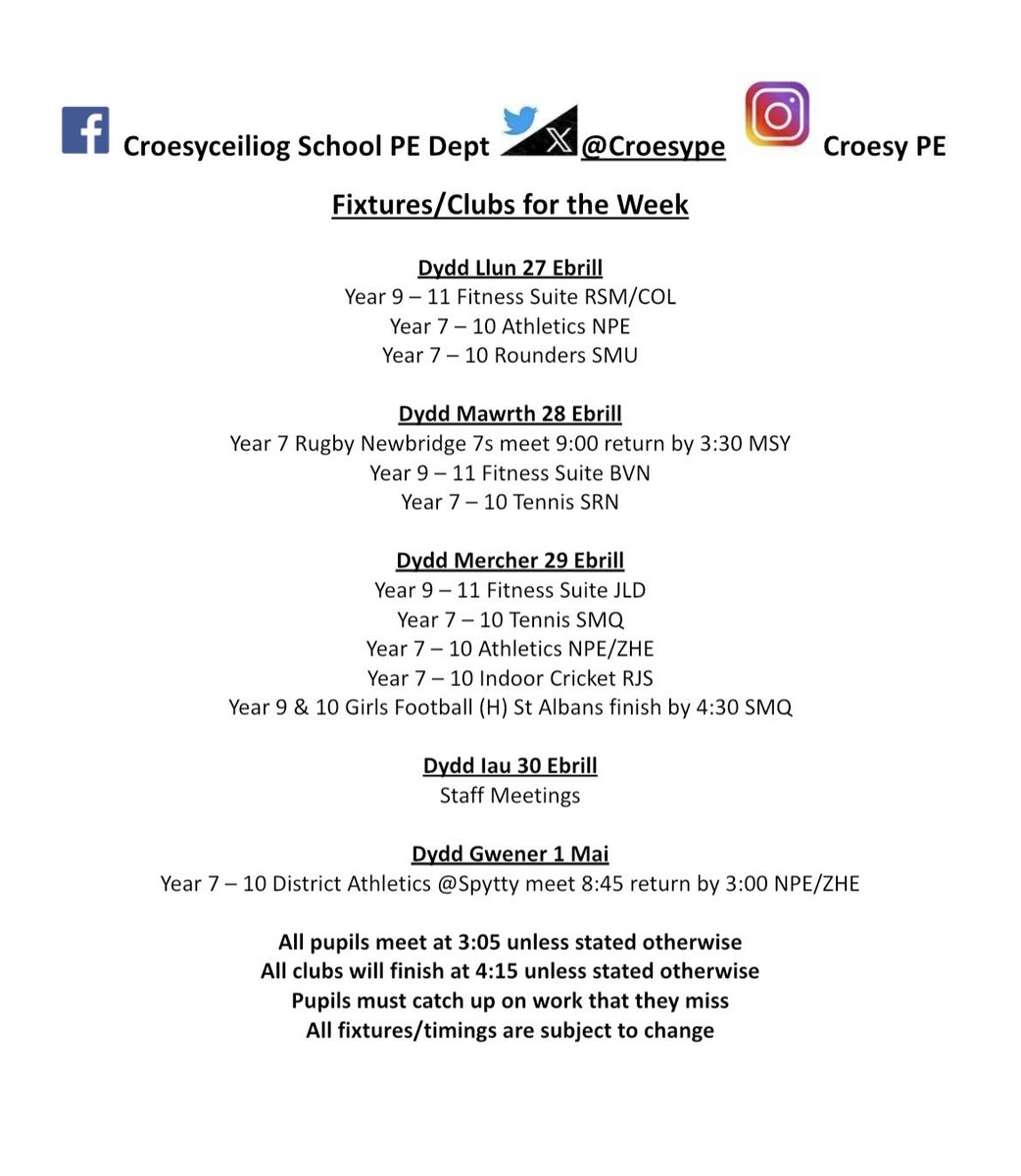 Croesyceiliog School PE Dept @Croesype Croesy PE

Fixtures/Clubs for the Week

Dydd Llun 27 Ebrill
Year 9 – 11 Fitness Suite RSM/COL
Year 7 – 10 Athletics NPE
Year 7 – 10 Rounders SMU

Dydd Mawrth 28 Ebrill
Year 7 Rugby Newbridge 7s meet 9:00 return by 3:30 MSY
Year 9 – 11 Fitness Suite BVN
Year 7 – 10 Tennis SRN

Dydd Mercher 29 Ebrill
Year 9 – 11 Fitness Suite JLD
Year 7 – 10 Tennis SMQ
Year 7 – 10 Athletics NPE/ZHE
Year 7 – 10 Indoor Cricket RJS
Year 9 & 10 Girls Football (H) St Albans finish by 4:30 SMQ

Dydd Iau 30 Ebrill
Staff Meetings

Dydd Gwener 1 Mai
Year 7 – 10 District Athletics @Spytty meet 8:45 return by 3:00 NPE/ZHE

All pupils meet at 3:05 unless stated otherwise
All clubs will finish at 4:15 unless stated otherwise
Pupils must catch up on work that they miss
All fixtures/timings are subject to change